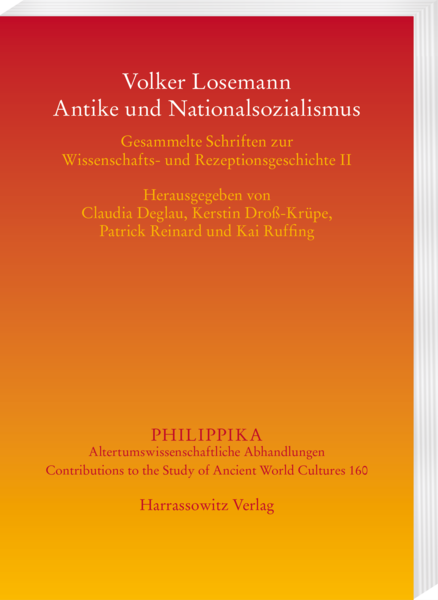 Volker Losemann
Antike und Nationalsozialismus

Gesammelte Schriften zur
Wissenschafts- und Rezeptionsgeschichte II

Herausgegeben von
Claudia Deglau, Kerstin Droß-Krüpe,
Patrick Reinard und Kai Ruffing

PHILIPPIKA
Altertumswissenschaftliche Abhandlungen
Contributions to the Study of Ancient World Cultures 160

Harrassowitz Verlag